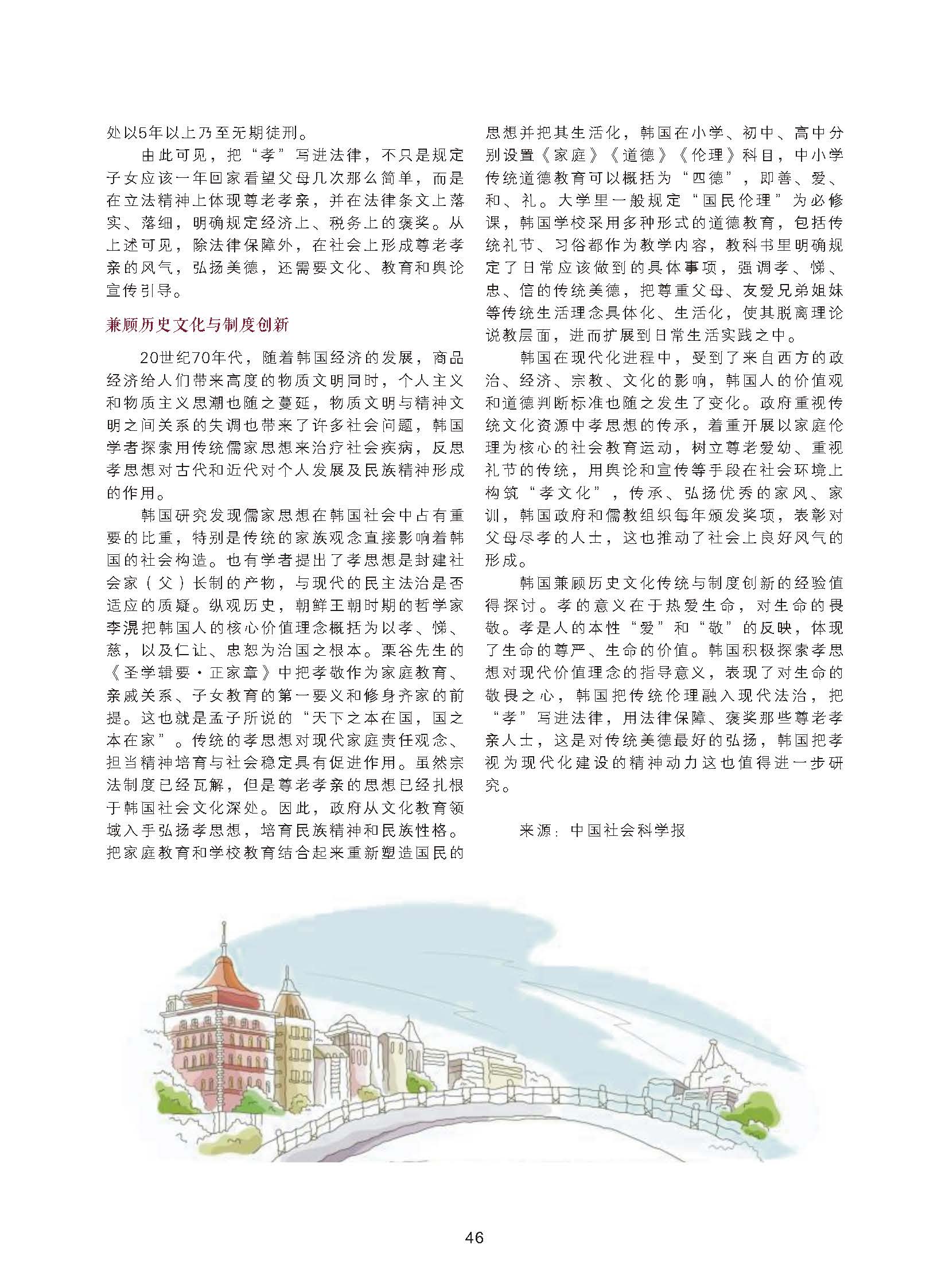 处以5年以上乃至无期徒刑。

由此可见，把“孝”写进法律，不只是规定子女应该一年回家看望父母几次那么简单，而是在立法精神上体现尊老孝亲，并在法律条文上落实、落细，明确规定经济上、税务上的褒奖。从上述可见，除法律保障外，在社会上形成尊老孝亲的风气，弘扬美德，还需要文化、教育和舆论宣传引导。

兼顾历史文化与制度创新

20世纪70年代，随着韩国经济的发展，商品经济给人们带来高度的物质文明同时，个人主义和物质主义思潮也随之蔓延，物质文明与精神文明之间关系的失调也带来了许多社会问题，韩国学者探索用传统儒家思想来治疗社会疾病，反思孝思想对古代和近代对个人发展及民族精神形成的作用。

韩国研究发现儒家思想在韩国社会中占有重要的比重，特别是传统的家族观念直接影响着韩国的社会构造。也有学者提出了孝思想是封建社会家（父）长制的产物，与现代的民主法治是否适应的质疑。纵观历史，朝鲜王朝时期的哲学家李滉把韩国人的核心价值理念概括为以孝、悌、慈，以及仁让、忠恕为治国之根本。栗谷先生的《圣学辑要·正家章》中把孝敬作为家庭教育、亲戚关系、子女教育的第一要义和修身齐家的前提。这也就是孟子所说的“天下之本在国，国之本在家”。传统的孝思想对现代家庭责任观念、担当精神培育与社会稳定具有促进作用。虽然宗法制度已经瓦解，但是尊老孝亲的思想已经扎根于韩国社会文化深处。因此，政府从文化教育领域入手弘扬孝思想，培育民族精神和民族性格。把家庭教育和学校教育结合起来重新塑造国民的思想并把其生活化，韩国在小学、初中、高中分别设置《家庭》《道德》《伦理》科目，中小学传统道德教育可以概括为“四德”，即善、爱、和、礼。大学里一般规定“国民伦理”为必修课，韩国学校采用多种形式的道德教育，包括传统礼节、习俗都作为教学内容，教科书里明确规定了日常应该做到的具体事项，强调孝、悌、忠、信的传统美德，把尊重父母、友爱兄弟姐妹等传统生活理念具体化、生活化，使其脱离理论说教层面，进而扩展到日常生活实践之中。

韩国在现代化进程中，受到了来自西方的政治、经济、宗教、文化的影响，韩国人的价值观和道德判断标准也随之发生了变化。政府重视传统文化资源中孝思想的传承，着重开展以家庭伦理为核心的社会教育运动，树立尊老爱幼、重视礼节的传统，用舆论和宣传等手段在社会环境上构筑“孝文化”，传承、弘扬优秀的家风、家训，韩国政府和儒教组织每年颁发奖项，表彰对父母尽孝的人士，这也推动了社会上良好风气的形成。

韩国兼顾历史文化传统与制度创新的经验值得探讨。孝的意义在于热爱生命，对生命的畏敬。孝是人的本性“爱”和“敬”的反映，体现了生命的尊严、生命的价值。韩国积极探索孝思想对现代价值理念的指导意义，表现了对生命的敬畏之心，韩国把传统伦理融入现代法治，把“孝”写进法律，用法律保障、褒奖那些尊老孝亲人士，这是对传统美德最好的弘扬，韩国把孝视为现代化建设的精神动力这也值得进一步研究。

来源：中国社会科学报

46